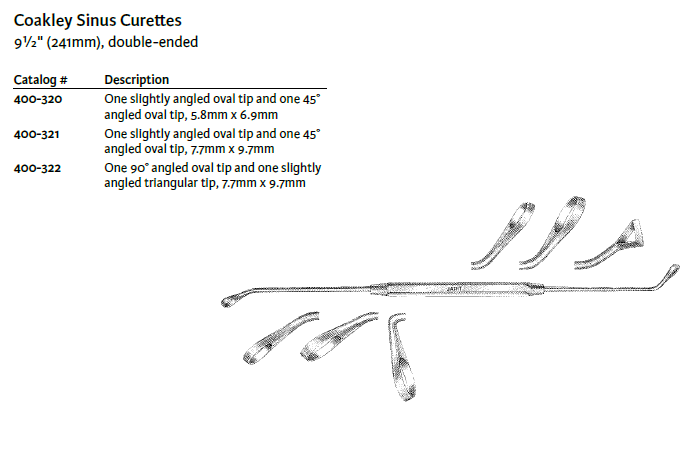 Coakley Sinus Curettes
9½" (241mm), double-ended

| Catalog # | Description |
|---|---|
| 400-320 | One slightly angled oval tip and one 45° angled oval tip, 5.8mm x 6.9mm |
| 400-321 | One slightly angled oval tip and one 45° angled oval tip, 7.7mm x 9.7mm |
| 400-322 | One 90° angled oval tip and one slightly angled triangular tip, 7.7mm x 9.7mm |